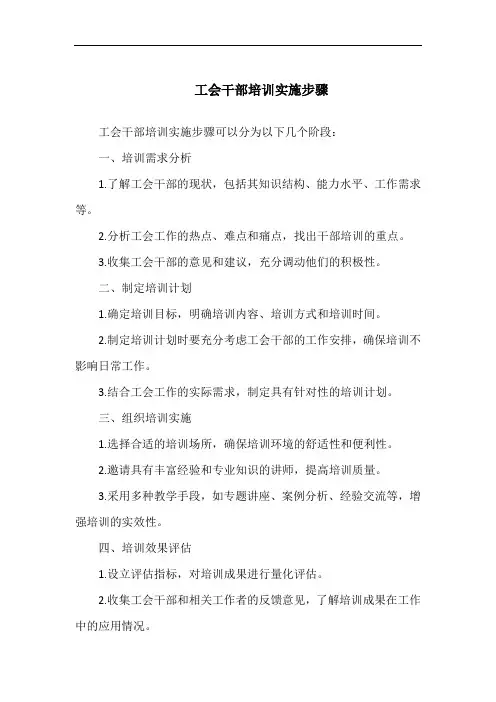 工会干部培训实施步骤

工会干部培训实施步骤可以分为以下几个阶段：

一、培训需求分析

1.了解工会干部的现状，包括其知识结构、能力水平、工作需求等。

2.分析工会工作的热点、难点和痛点，找出干部培训的重点。

3.收集工会干部的意见和建议，充分调动他们的积极性。

二、制定培训计划

1.确定培训目标，明确培训内容、培训方式和培训时间。

2.制定培训计划时要充分考虑工会干部的工作安排，确保培训不影响日常工作。

3.结合工会工作的实际需求，制定具有针对性的培训计划。

三、组织培训实施

1.选择合适的培训场所，确保培训环境的舒适性和便利性。

2.邀请具有丰富经验和专业知识的讲师，提高培训质量。

3.采用多种教学手段，如专题讲座、案例分析、经验交流等，增强培训的实效性。

四、培训效果评估

1.设立评估指标，对培训成果进行量化评估。

2.收集工会干部和相关工作者的反馈意见，了解培训成果在工作中的应用情况。